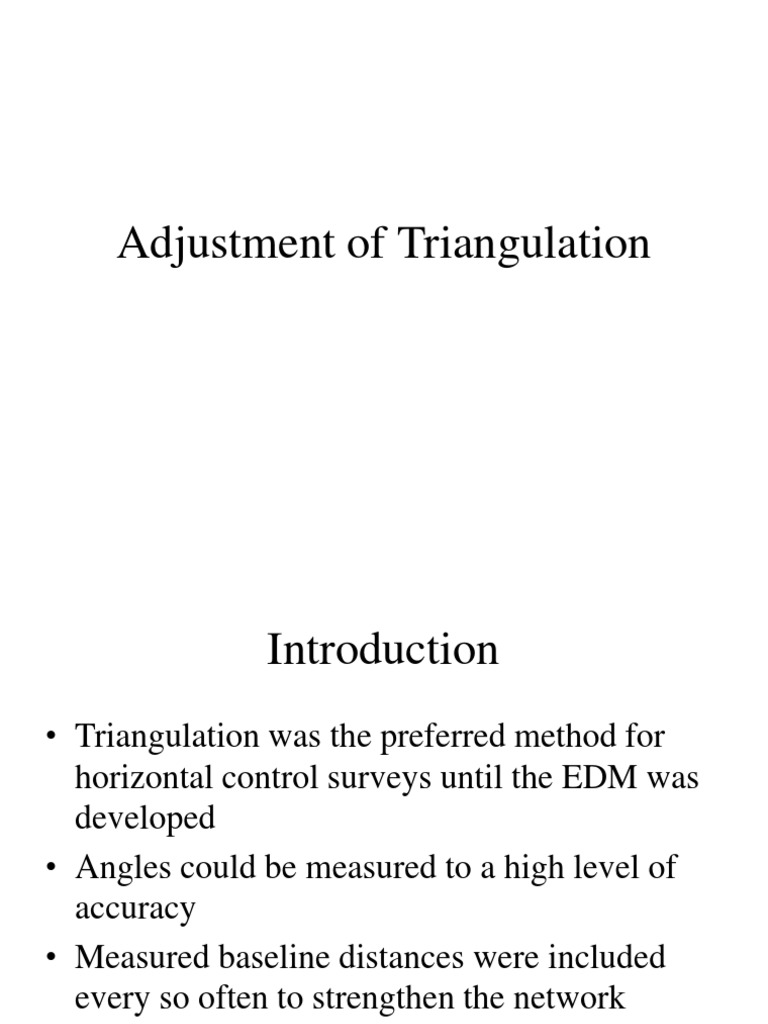 Adjustment of Triangulation

Introduction

• Triangulation was the preferred method for horizontal control surveys until the EDM was developed
• Angles could be measured to a high level of accuracy
• Measured baseline distances were included every so often to strengthen the network